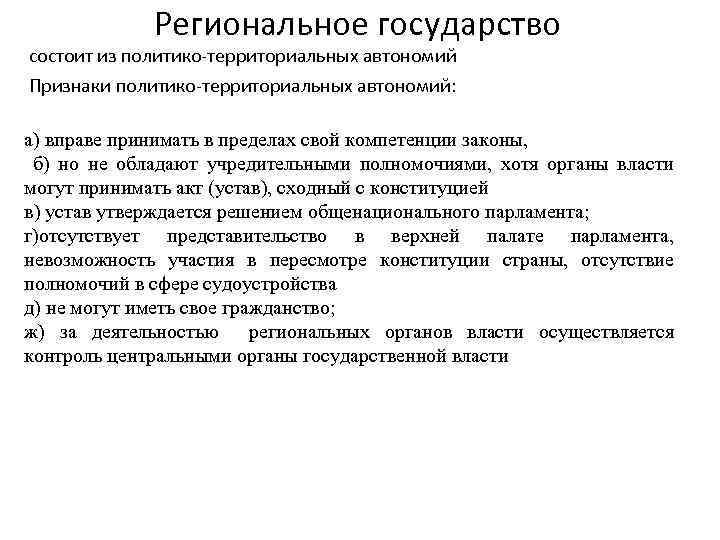 Региональное государство

состоит из политико-территориальных автономий

Признаки политико-территориальных автономий:

а) вправе принимать в пределах свой компетенции законы,

б) но не обладают учредительными полномочиями, хотя органы власти могут принимать акт (устав), сходный с конституцией

в) устав утверждается решением общенационального парламента;

г)отсутствует представительство в верхней палате парламента, невозможность участия в пересмотре конституции страны, отсутствие полномочий в сфере судоустройства

д) не могут иметь свое гражданство;

ж) за деятельностью региональных органов власти осуществляется контроль центральными органы государственной власти